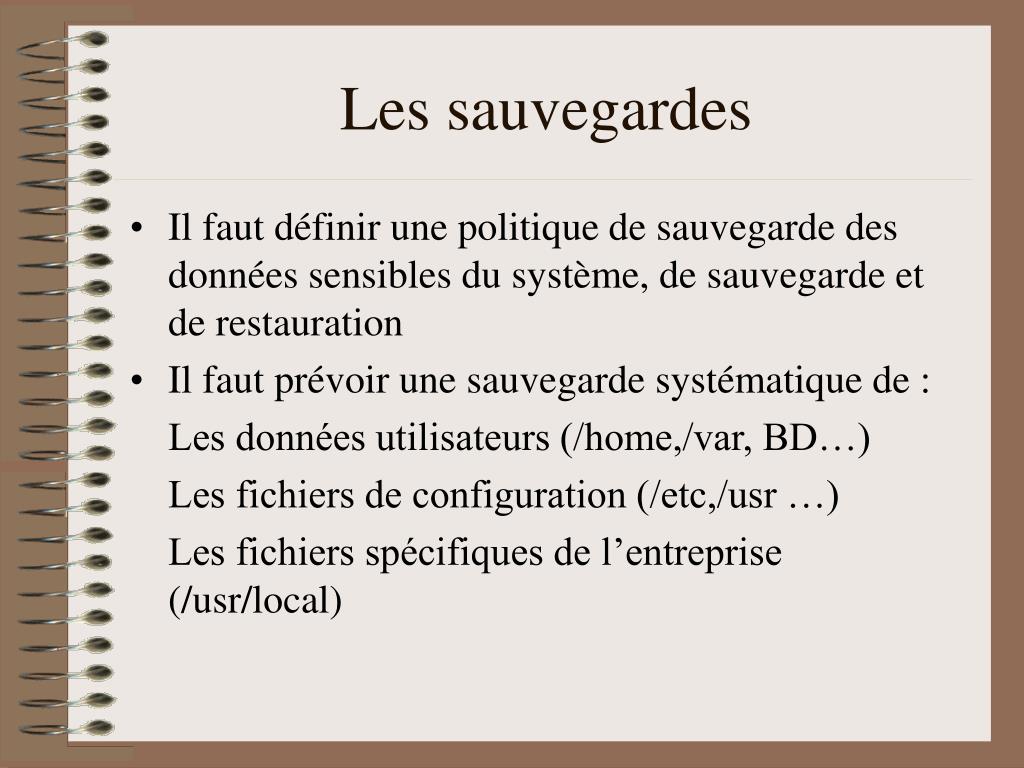 Les sauvegardes

• Il faut définir une politique de sauvegarde des données sensibles du système, de sauvegarde et de restauration

• Il faut prévoir une sauvegarde systématique de :

Les données utilisateurs (/home,/var, BD…)

Les fichiers de configuration (/etc,/usr …)

Les fichiers spécifiques de l’entreprise (/usr/local)